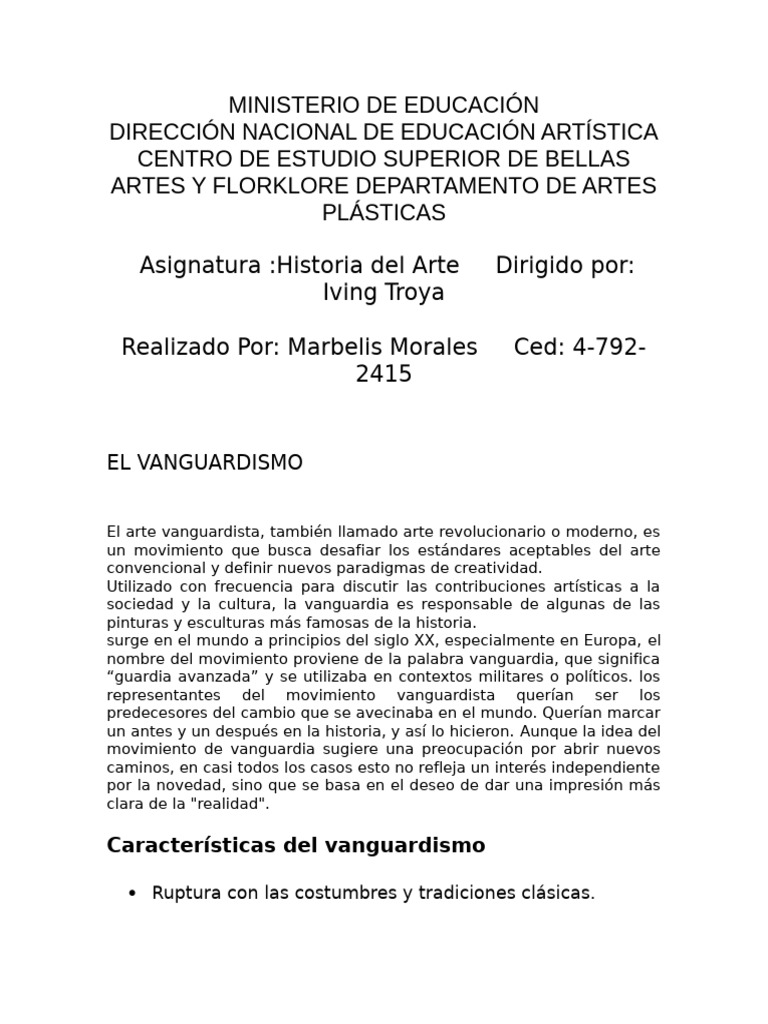 MINISTERIO DE EDUCACIÓN
DIRECCIÓN NACIONAL DE EDUCACIÓN ARTÍSTICA
CENTRO DE ESTUDIO SUPERIOR DE BELLAS ARTES Y FLORKLORE DEPARTAMENTO DE ARTES PLÁSTICAS

Asignatura :Historia del Arte      Dirigido por: Iving Troya

Realizado Por: Marbelis Morales      Ced: 4-792-2415

EL VANGUARDISMO

El arte vanguardista, también llamado arte revolucionario o moderno, es un movimiento que busca desafiar los estándares aceptables del arte convencional y definir nuevos paradigmas de creatividad.
Utilizado con frecuencia para discutir las contribuciones artísticas a la sociedad y la cultura, la vanguardia es responsable de algunas de las pinturas y esculturas más famosas de la historia.
surge en el mundo a principios del siglo XX, especialmente en Europa, el nombre del movimiento proviene de la palabra vanguardia, que significa “guardia avanzada” y se utilizaba en contextos militares o políticos. los representantes del movimiento vanguardista querían ser los predecesores del cambio que se avecinaba en el mundo. Querían marcar un antes y un después en la historia, y así lo hicieron. Aunque la idea del movimiento de vanguardia sugiere una preocupación por abrir nuevos caminos, en casi todos los casos esto no refleja un interés independiente por la novedad, sino que se basa en el deseo de dar una impresión más clara de la "realidad".

Características del vanguardismo

• Ruptura con las costumbres y tradiciones clásicas.